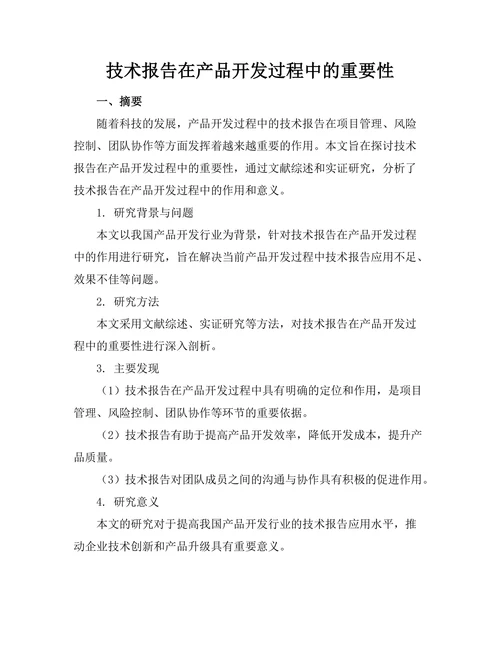 技术报告在产品开发过程中的重要性

一、摘要

随着科技的发展，产品开发过程中的技术报告在项目管理、风险控制、团队协作等方面发挥着越来越重要的作用。本文旨在探讨技术报告在产品开发过程中的重要性，通过文献综述和实证研究，分析了技术报告在产品开发过程中的作用和意义。

1. 研究背景与问题

本文以我国产品开发行业为背景，针对技术报告在产品开发过程中的作用进行研究，旨在解决当前产品开发过程中技术报告应用不足、效果不佳等问题。

2. 研究方法

本文采用文献综述、实证研究等方法，对技术报告在产品开发过程中的重要性进行深入剖析。

3. 主要发现

（1）技术报告在产品开发过程中具有明确的定位和作用，是项目管理、风险控制、团队协作等环节的重要依据。

（2）技术报告有助于提高产品开发效率，降低开发成本，提升产品质量。

（3）技术报告对团队成员之间的沟通与协作具有积极的促进作用。

4. 研究意义

本文的研究对于提高我国产品开发行业的技术报告应用水平，推动企业技术创新和产品升级具有重要意义。